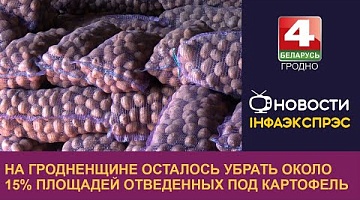 4
БЕЛАРУСЬ
ГРОДНО

НОВОСТИ
ІНФАЭКСПРЭС

НА ГРОДНЕНЩИНЕ ОСТАЛОСЬ УБРАТЬ ОКОЛО 15% ПЛОЩАДЕЙ ОТВЕДЕННЫХ ПОД КАРТОФЕЛЬ